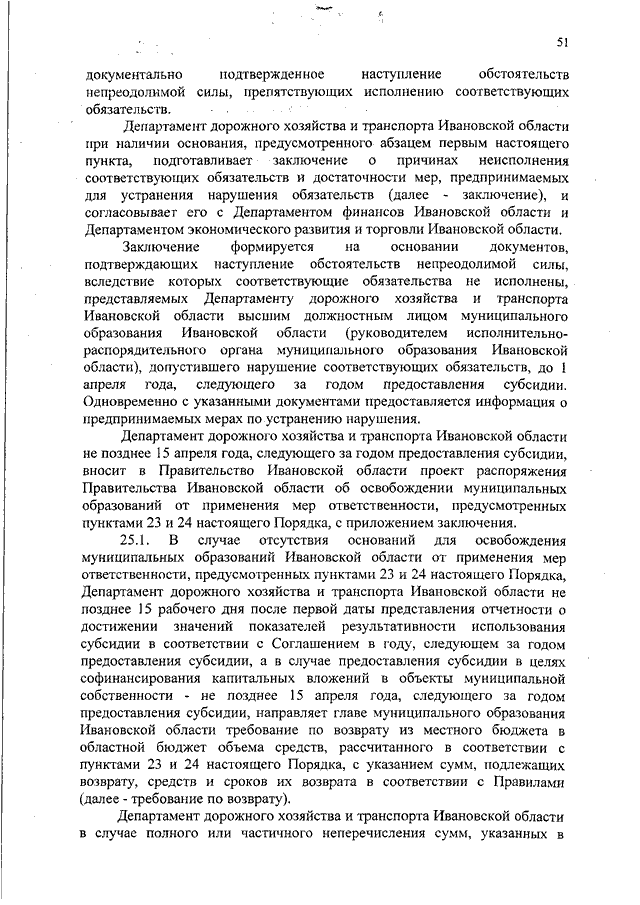 51

документально подтвержденное наступление обстоятельств непреодолимой силы, препятствующих исполнению соответствующих обязательств.

Департамент дорожного хозяйства и транспорта Ивановской области при наличии основания, предусмотренного абзацем первым настоящего пункта, подготавливает заключение о причинах неисполнения соответствующих обязательств и достаточности мер, предпринимаемых для устранения нарушения обязательств (далее - заключение), и согласовывает его с Департаментом финансов Ивановской области и Департаментом экономического развития и торговли Ивановской области.

Заключение формируется на основании документов, подтверждающих наступление обстоятельств непреодолимой силы, вследствие которых соответствующие обязательства не исполнены, представляемых Департаменту дорожного хозяйства и транспорта Ивановской области высшим должностным лицом муниципального образования Ивановской области (руководителем исполнительно-распорядительного органа муниципального образования Ивановской области), допустившего нарушение соответствующих обязательств, до 1 апреля года, следующего за годом предоставления субсидии. Одновременно с указанными документами предоставляется информация о предпринимаемых мерах по устранению нарушения.

Департамент дорожного хозяйства и транспорта Ивановской области не позднее 15 апреля года, следующего за годом предоставления субсидии, вносит в Правительство Ивановской области проект распоряжения Правительства Ивановской области об освобождении муниципальных образований от применения мер ответственности, предусмотренных пунктами 23 и 24 настоящего Порядка, с приложением заключения.

25.1. В случае отсутствия оснований для освобождения муниципальных образований Ивановской области от применения мер ответственности, предусмотренных пунктами 23 и 24 настоящего Порядка, Департамент дорожного хозяйства и транспорта Ивановской области не позднее 15 рабочего дня после первой даты представления отчетности о достижении значений показателей результативности использования субсидии в соответствии с Соглашением в году, следующем за годом предоставления субсидии, а в случае предоставления субсидии в целях софинансирования капитальных вложений в объекты муниципальной собственности - не позднее 15 апреля года, следующего за годом предоставления субсидии, направляет главе муниципального образования Ивановской области требование по возврату из местного бюджета в областной бюджет объема средств, рассчитанного в соответствии с пунктами 23 и 24 настоящего Порядка, с указанием сумм, подлежащих возврату, средств и сроков их возврата в соответствии с Правилами (далее - требование по возврату).

Департамент дорожного хозяйства и транспорта Ивановской области в случае полного или частичного неперечисления сумм, указанных в